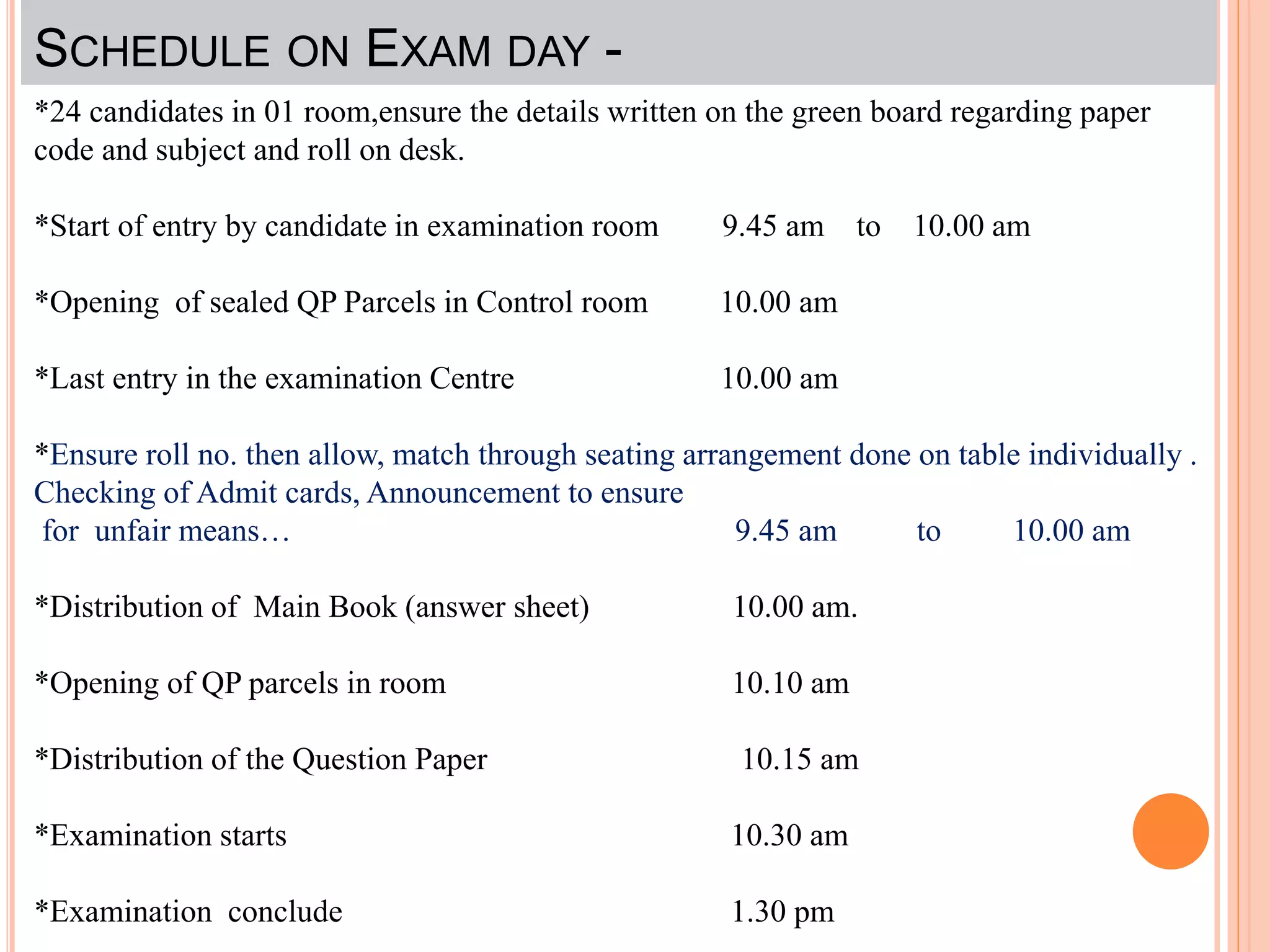 SCHEDULE ON EXAM DAY -

*24 candidates in 01 room,ensure the details written on the green board regarding paper code and subject and roll on desk.

*Start of entry by candidate in examination room 9.45 am to 10.00 am

*Opening of sealed QP Parcels in Control room 10.00 am

*Last entry in the examination Centre 10.00 am

*Ensure roll no. then allow, match through seating arrangement done on table individually . Checking of Admit cards, Announcement to ensure for unfair means… 9.45 am to 10.00 am

*Distribution of Main Book (answer sheet) 10.00 am.

*Opening of QP parcels in room 10.10 am

*Distribution of the Question Paper 10.15 am

*Examination starts 10.30 am

*Examination conclude 1.30 pm